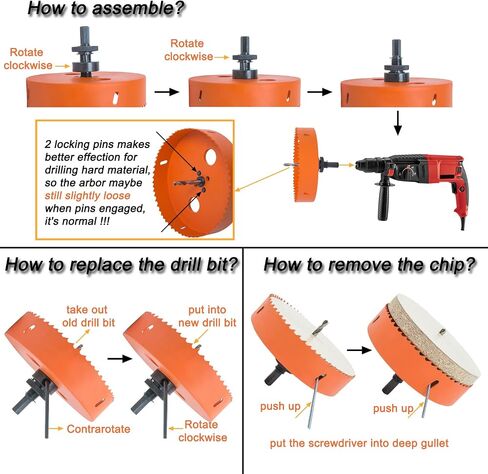 How to assemble?

Rotate clockwise

Rotate clockwise

2 locking pins makes better effection for drilling hard material, so the arbor maybe still slightly loose when pins engaged, it's normal !!!

How to replace the drill bit?

take out old drill bit

put into new drill bit

Contrarotate

Rotate clockwise

How to remove the chip?

push up

push up

put the screwdriver into deep gullet